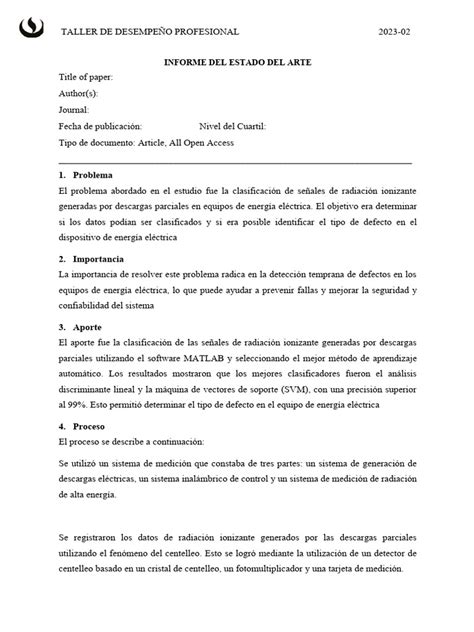 TALLER DE DESEMPEÑO PROFESIONAL 2023-02

INFORME DEL ESTADO DEL ARTE

Title of paper:

Author(s):

Journal:

Fecha de publicación: Nivel del Cuartil:

Tipo de documento: Article, All Open Access

1. Problema

El problema abordado en el estudio fue la clasificación de señales de radiación ionizante generadas por descargas parciales en equipos de energía eléctrica. El objetivo era determinar si los datos podían ser clasificados y si era posible identificar el tipo de defecto en el dispositivo de energía eléctrica

2. Importancia

La importancia de resolver este problema radica en la detección temprana de defectos en los equipos de energía eléctrica, lo que puede ayudar a prevenir fallas y mejorar la seguridad y confiabilidad del sistema

3. Aporte

El aporte fue la clasificación de las señales de radiación ionizante generadas por descargas parciales utilizando el software MATLAB y seleccionando el mejor método de aprendizaje automático. Los resultados mostraron que los mejores clasificadores fueron el análisis discriminante lineal y la máquina de vectores de soporte (SVM), con una precisión superior al 99%. Esto permitió determinar el tipo de defecto en el equipo de energía eléctrica

4. Proceso

El proceso se describe a continuación:

Se utilizó un sistema de medición que constaba de tres partes: un sistema de generación de descargas eléctricas, un sistema inalámbrico de control y un sistema de medición de radiación de alta energía.

Se registraron los datos de radiación ionizante generados por las descargas parciales utilizando el fenómeno del centelleo. Esto se logró mediante la utilización de un detector de centelleo basado en un cristal de centelleo, un fotomultiplicador y una tarjeta de medición.